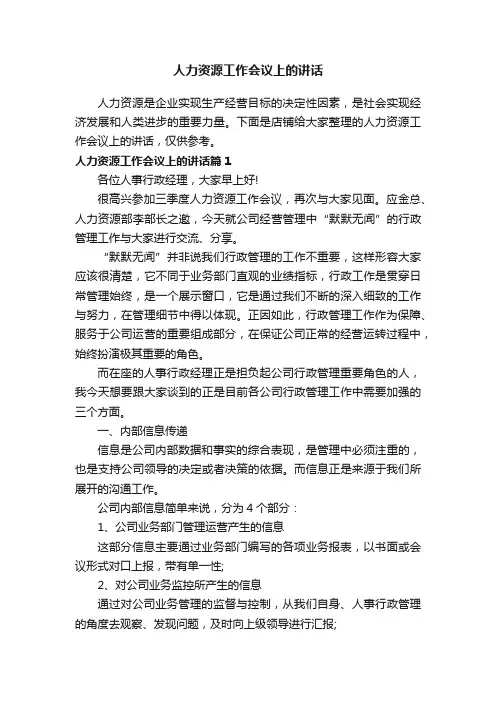 人力资源工作会议上的讲话

人力资源是企业实现生产经营目标的决定性因素，是社会实现经济发展和人类进步的重要力量。下面是店铺给大家整理的人力资源工作会议上的讲话，仅供参考。

人力资源工作会议上的讲话篇1

各位人事行政经理，大家早上好!

很高兴参加三季度人力资源工作会议，再次与大家见面。应金总、人力资源部李部长之邀，今天就公司经营管理中“默默无闻”的行政管理工作与大家进行交流、分享。

“默默无闻”并非说我们行政管理的工作不重要，这样形容大家应该很清楚，它不同于业务部门直观的业绩指标，行政工作是贯穿日常管理始终，是一个展示窗口，它是通过我们不断的深入细致的工作与努力，在管理细节中得以体现。正因如此，行政管理工作作为保障、服务于公司运营的重要组成部分，在保证公司正常的经营运转过程中，始终扮演极其重要的角色。

而在座的人事行政经理正是担负起公司行政管理重要角色的人，我今天想要跟大家谈到的正是目前各公司行政管理工作中需要加强的三个方面。

一、内部信息传递

信息是公司内部数据和事实的综合表现，是管理中必须注重的，也是支持公司领导的决定或者决策的依据。而信息正是来源于我们所展开的沟通工作。

公司内部信息简单来说，分为4个部分：

1、公司业务部门管理运营产生的信息

这部分信息主要通过业务部门编写的各项业务报表，以书面或会议形式对口上报，带有单一性;

2、对公司业务监控所产生的信息

通过对公司业务管理的监督与控制，从我们自身、人事行政管理的角度去观察、发现问题，及时向上级领导进行汇报;